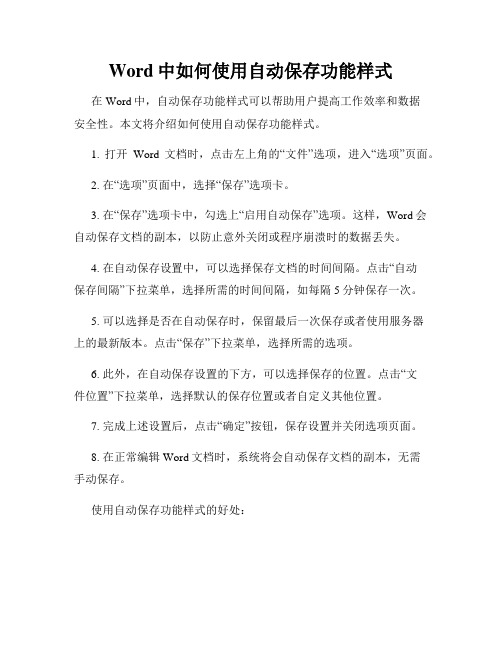 Word 中如何使用自动保存功能样式

在 Word 中，自动保存功能样式可以帮助用户提高工作效率和数据安全性。本文将介绍如何使用自动保存功能样式。

1. 打开 Word 文档时，点击左上角的“文件”选项，进入“选项”页面。

2. 在“选项”页面中，选择“保存”选项卡。

3. 在“保存”选项卡中，勾选上“启用自动保存”选项。这样，Word 会自动保存文档的副本，以防止意外关闭或程序崩溃时的数据丢失。

4. 在自动保存设置中，可以选择保存文档的时间间隔。点击“自动保存间隔”下拉菜单，选择所需的时间间隔，如每隔 5 分钟保存一次。

5. 可以选择是否在自动保存时，保留最后一次保存或者使用服务器上的最新版本。点击“保存”下拉菜单，选择所需的选项。

6. 此外，在自动保存设置的下方，可以选择保存的位置。点击“文件位置”下拉菜单，选择默认的保存位置或者自定义其他位置。

7. 完成上述设置后，点击“确定”按钮，保存设置并关闭选项页面。

8. 在正常编辑 Word 文档时，系统将会自动保存文档的副本，无需手动保存。

使用自动保存功能样式的好处：